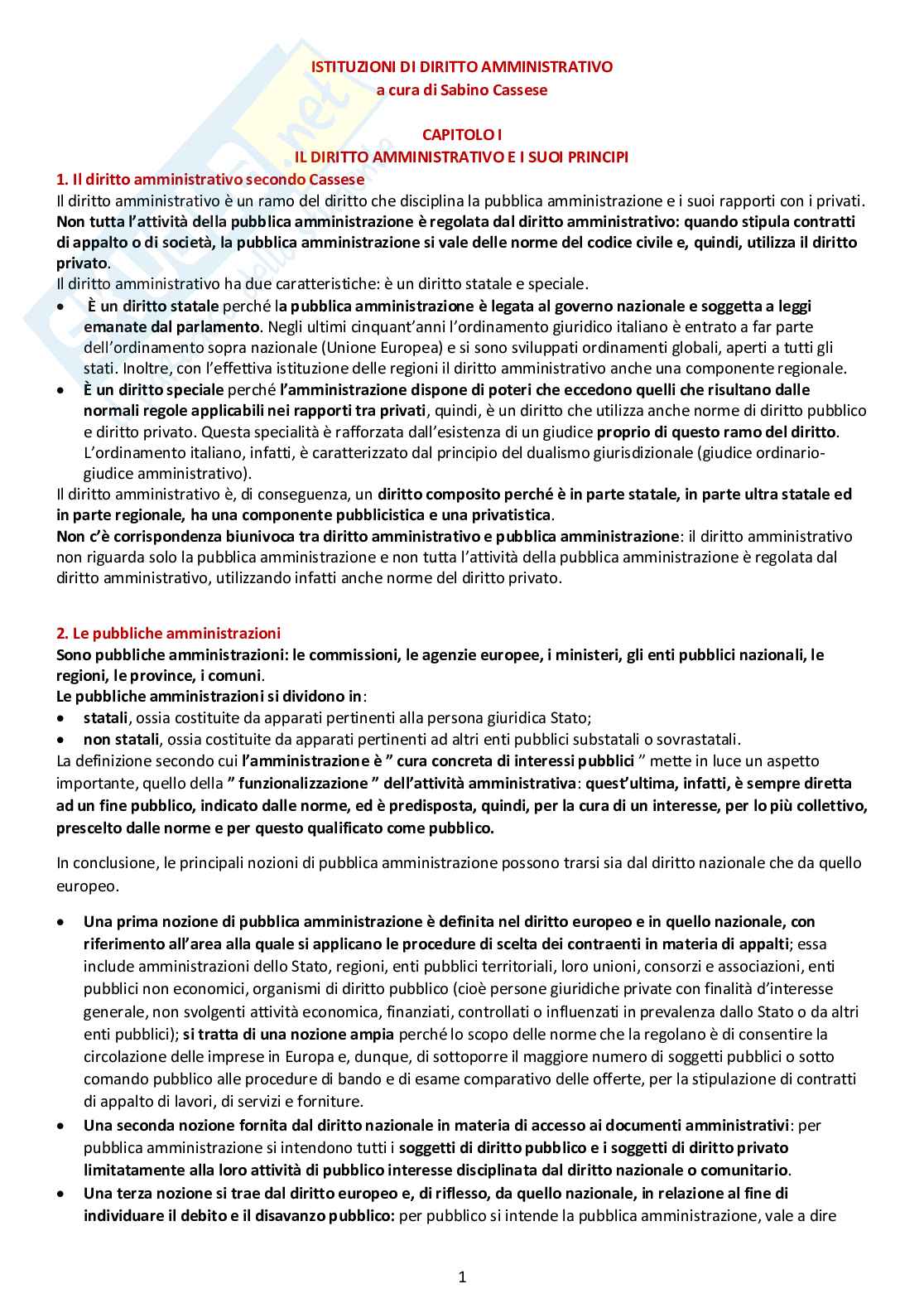 ISTITUZIONI DI DIRITTO AMMINISTRATIVO
a cura di Sabino Cassese

CAPITOLO I
IL DIRITTO AMMINISTRATIVO E I SUOI PRINCIPI

1. Il diritto amministrativo secondo Cassese
Il diritto amministrativo è un ramo del diritto che disciplina la pubblica amministrazione e i suoi rapporti con i privati. Non tutta l'attività della pubblica amministrazione è regolata dal diritto amministrativo: quando stipula contratti di appalto o di società, la pubblica amministrazione si vale delle norme del codice civile e, quindi, utilizza il diritto privato.
Il diritto amministrativo ha due caratteristiche: è un diritto statale e speciale.
• È un diritto statale perché la pubblica amministrazione è legata al governo nazionale e soggetta a leggi emanate dal parlamento. Negli ultimi cinquant'anni l'ordinamento giuridico italiano è entrato a far parte dell'ordinamento sopra nazionale (Unione Europea) e si sono sviluppati ordinamenti globali, aperti a tutti gli stati. Inoltre, con l'effettiva istituzione delle regioni il diritto amministrativo anche una componente regionale.
• È un diritto speciale perché l'amministrazione dispone di poteri che eccedono quelli che risultano dalle normali regole applicabili nei rapporti tra privati, quindi, è un diritto che utilizza anche norme di diritto pubblico e diritto privato. Questa specialità è rafforzata dall'esistenza di un giudice proprio di questo ramo del diritto. L'ordinamento italiano, infatti, è caratterizzato dal principio del dualismo giurisdizionale (giudice ordinario-giudice amministrativo).
Il diritto amministrativo è, di conseguenza, un diritto composito perché è in parte statale, in parte ultra statale ed in parte regionale, ha una componente pubblicistica e una privatistica.
Non c'è corrispondenza biunivoca tra diritto amministrativo e pubblica amministrazione: il diritto amministrativo non riguarda solo la pubblica amministrazione e non tutta l'attività della pubblica amministrazione è regolata dal diritto amministrativo, utilizzando infatti anche norme del diritto privato.

2. Le pubbliche amministrazioni
Sono pubbliche amministrazioni: le commissioni, le agenzie europee, i ministeri, gli enti pubblici nazionali, le regioni, le province, i comuni.
Le pubbliche amministrazioni si dividono in:
• statali, ossia costituite da apparati pertinenti alla persona giuridica Stato;
• non statali, ossia costituite da apparati pertinenti ad altri enti pubblici substatali o sovrastatali.
La definizione secondo cui l'amministrazione è " cura concreta di interessi pubblici " mette in luce un aspetto importante, quello della " funzionalizzazione " dell'attività amministrativa: quest'ultima, infatti, è sempre diretta ad un fine pubblico, indicato dalle norme, ed è predisposta, quindi, per la cura di un interesse, per lo più collettivo, prescelto dalle norme e per questo qualificato come pubblico.

In conclusione, le principali nozioni di pubblica amministrazione possono trarsi sia dal diritto nazionale che da quello europeo.

• Una prima nozione di pubblica amministrazione è definita nel diritto europeo e in quello nazionale, con riferimento all'area alla quale si applicano le procedure di scelta dei contraenti in materia di appalti; essa include amministrazioni dello Stato, regioni, enti pubblici territoriali, loro unioni, consorzi e associazioni, enti pubblici non economici, organismi di diritto pubblico (cioè persone giuridiche private con finalità d'interesse generale, non svolgenti attività economica, finanziati, controllati o influenzati in prevalenza dallo Stato o da altri enti pubblici); si tratta di una nozione ampia perché lo scopo delle norme che la regolano è di consentire la circolazione delle imprese in Europa e, dunque, di sottoporre il maggiore numero di soggetti pubblici o sotto comando pubblico alle procedure di bando e di esame comparativo delle offerte, per la stipulazione di contratti di appalto di lavori, di servizi e forniture.
• Una seconda nozione fornita dal diritto nazionale in materia di accesso ai documenti amministrativi: per pubblica amministrazione si intendono tutti i soggetti di diritto pubblico e i soggetti di diritto privato limitatamente alla loro attività di pubblico interesse disciplinata dal diritto nazionale o comunitario.
• Una terza nozione si trae dal diritto europeo e, di riflesso, da quello nazionale, in relazione al fine di individuare il debito e il disavanzo pubblico: per pubblico si intende la pubblica amministrazione, vale a dire

1